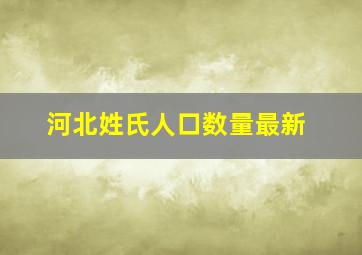 河北姓氏人口数量最新